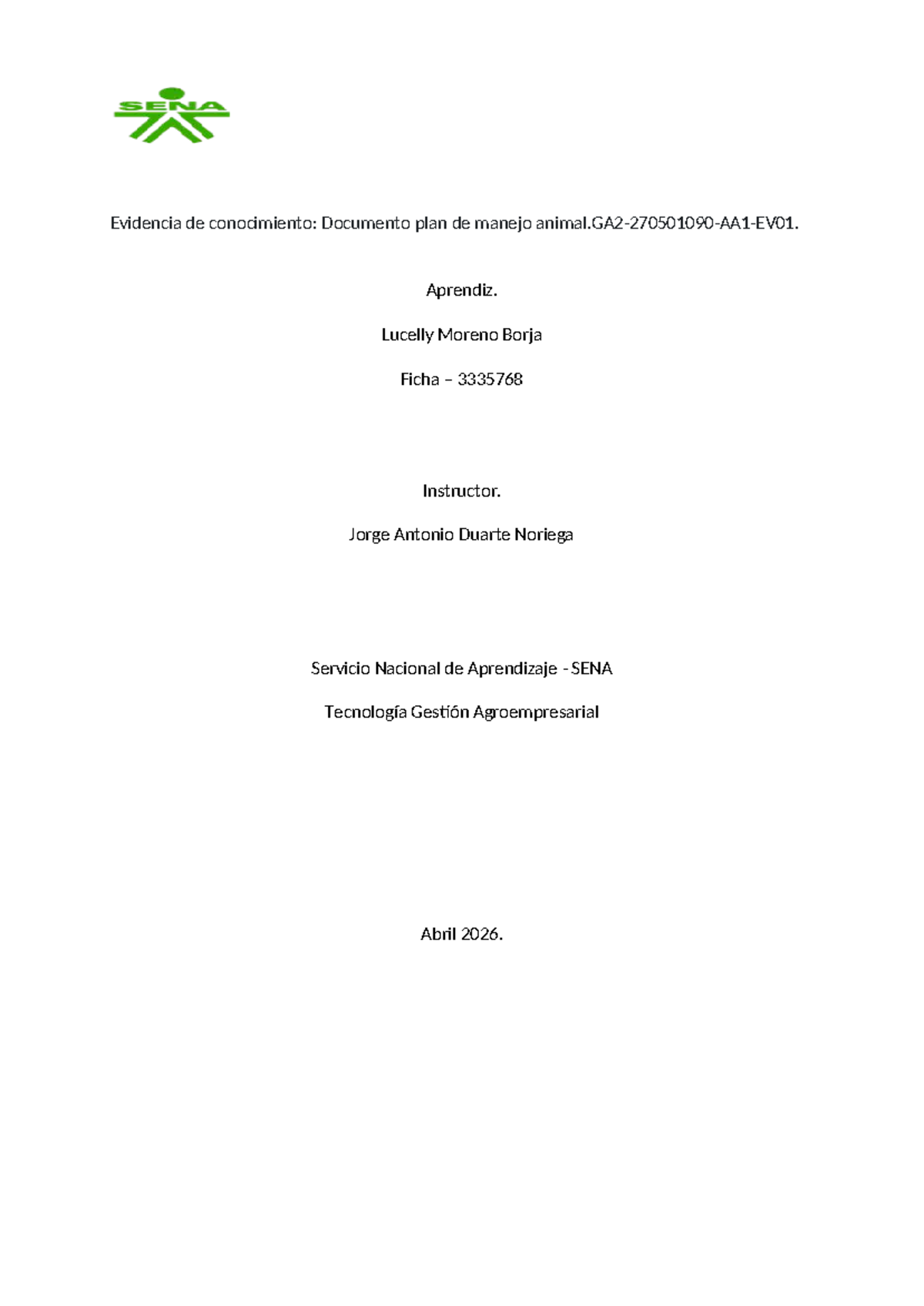 SENA

Evidencia de conocimiento: Documento plan de manejo animal.GA2-270501090-AA1-EV01.

Aprendiz.

Lucelly Moreno Borja

Ficha – 3335768

Instructor.

Jorge Antonio Duarte Noriega

Servicio Nacional de Aprendizaje - SENA

Tecnología Gestión Agroempresarial

Abril 2026.